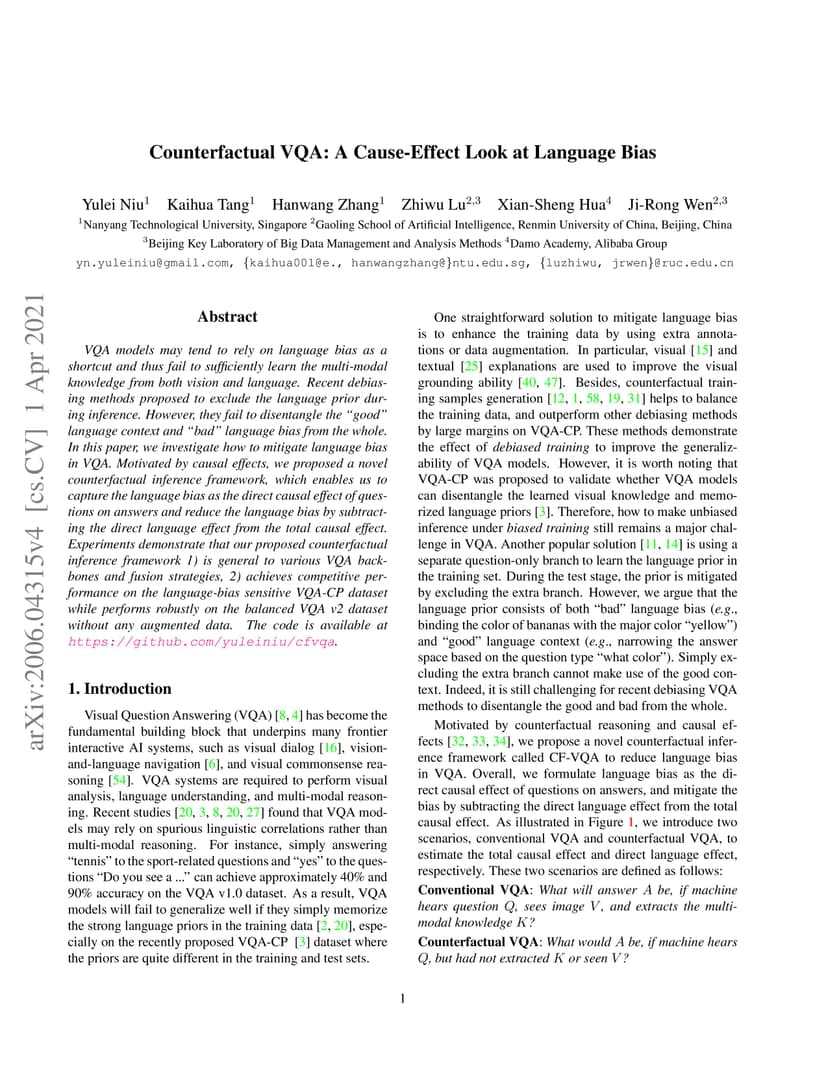 arXiv:2006.04315v4 [cs.CV] 1 Apr 2021

Counterfactual VQA: A Cause-Effect Look at Language Bias

Yulei Niu$^1$ Kaihua Tang$^1$ Hanwang Zhang$^1$ Zhiwu Lu$^{2,3}$ Xian-Sheng Hua$^4$ Ji-Rong Wen$^{2,3}$
$^1$Nanyang Technological University, Singapore $^2$Gaoling School of Artificial Intelligence, Renmin University of China, Beijing, China
$^3$Beijing Key Laboratory of Big Data Management and Analysis Methods $^4$Damo Academy, Alibaba Group
yn.yuleiniu@gmail.com, {kaihua001@e., hanwangzhang@}ntu.edu.sg, {luzhiwu, jrwen}@ruc.edu.cn

Abstract

VQA models may tend to rely on language bias as a shortcut and thus fail to sufficiently learn the multi-modal knowledge from both vision and language. Recent debiasing methods proposed to exclude the language prior during inference. However, they fail to disentangle the "good" language context and "bad" language bias from the whole. In this paper, we investigate how to mitigate language bias in VQA. Motivated by causal effects, we proposed a novel counterfactual inference framework, which enables us to capture the language bias as the direct causal effect of questions on answers and reduce the language bias by subtracting the direct language effect from the total causal effect. Experiments demonstrate that our proposed counterfactual inference framework 1) is general to various VQA backbones and fusion strategies, 2) achieves competitive performance on the language-bias sensitive VQA-CP dataset while performs robustly on the balanced VQA v2 dataset without any augmented data. The code is available at https://github.com/yuleiniu/cfvqa.

1. Introduction

Visual Question Answering (VQA) [8, 4] has become the fundamental building block that underpins many frontier interactive AI systems, such as visual dialog [16], vision-and-language navigation [6], and visual commonsense reasoning [54]. VQA systems are required to perform visual analysis, language understanding, and multi-modal reasoning. Recent studies [20, 3, 8, 20, 27] found that VQA models may rely on spurious linguistic correlations rather than multi-modal reasoning. For instance, simply answering "tennis" to the sport-related questions and "yes" to the questions "Do you see a ..." can achieve approximately 40% and 90% accuracy on the VQA v1.0 dataset. As a result, VQA models will fail to generalize well if they simply memorize the strong language priors in the training data [2, 20], especially on the recently proposed VQA-CP [3] dataset where the priors are quite different in the training and test sets.

One straightforward solution to mitigate language bias is to enhance the training data by using extra annotations or data augmentation. In particular, visual [15] and textual [25] explanations are used to improve the visual grounding ability [40, 47]. Besides, counterfactual training samples generation [12, 1, 58, 19, 31] helps to balance the training data, and outperform other debiasing methods by large margins on VQA-CP. These methods demonstrate the effect of debiased training to improve the generalizability of VQA models. However, it is worth noting that VQA-CP was proposed to validate whether VQA models can disentangle the learned visual knowledge and memorized language priors [3]. Therefore, how to make unbiased inference under biased training still remains a major challenge in VQA. Another popular solution [11, 14] is using a separate question-only branch to learn the language prior in the training set. During the test stage, the prior is mitigated by excluding the extra branch. However, we argue that the language prior consists of both "bad" language bias (e.g., binding the color of bananas with the major color "yellow") and "good" language context (e.g., narrowing the answer space based on the question type "what color"). Simply excluding the extra branch cannot make use of the good context. Indeed, it is still challenging for recent debiasing VQA methods to disentangle the good and bad from the whole.

Motivated by counterfactual reasoning and causal effects [32, 33, 34], we propose a novel counterfactual inference framework called CF-VQA to reduce language bias in VQA. Overall, we formulate language bias as the direct causal effect of questions on answers, and mitigate the bias by subtracting the direct language effect from the total causal effect. As illustrated in Figure 1, we introduce two scenarios, conventional VQA and counterfactual VQA, to estimate the total causal effect and direct language effect, respectively. These two scenarios are defined as follows:

Conventional VQA: What will answer $A$ be, if machine hears question $Q$, sees image $V$, and extracts the multi-modal knowledge $K$?

Counterfactual VQA: What would $A$ be, if machine hears $Q$, but had not extracted $K$ or seen $V$?

1